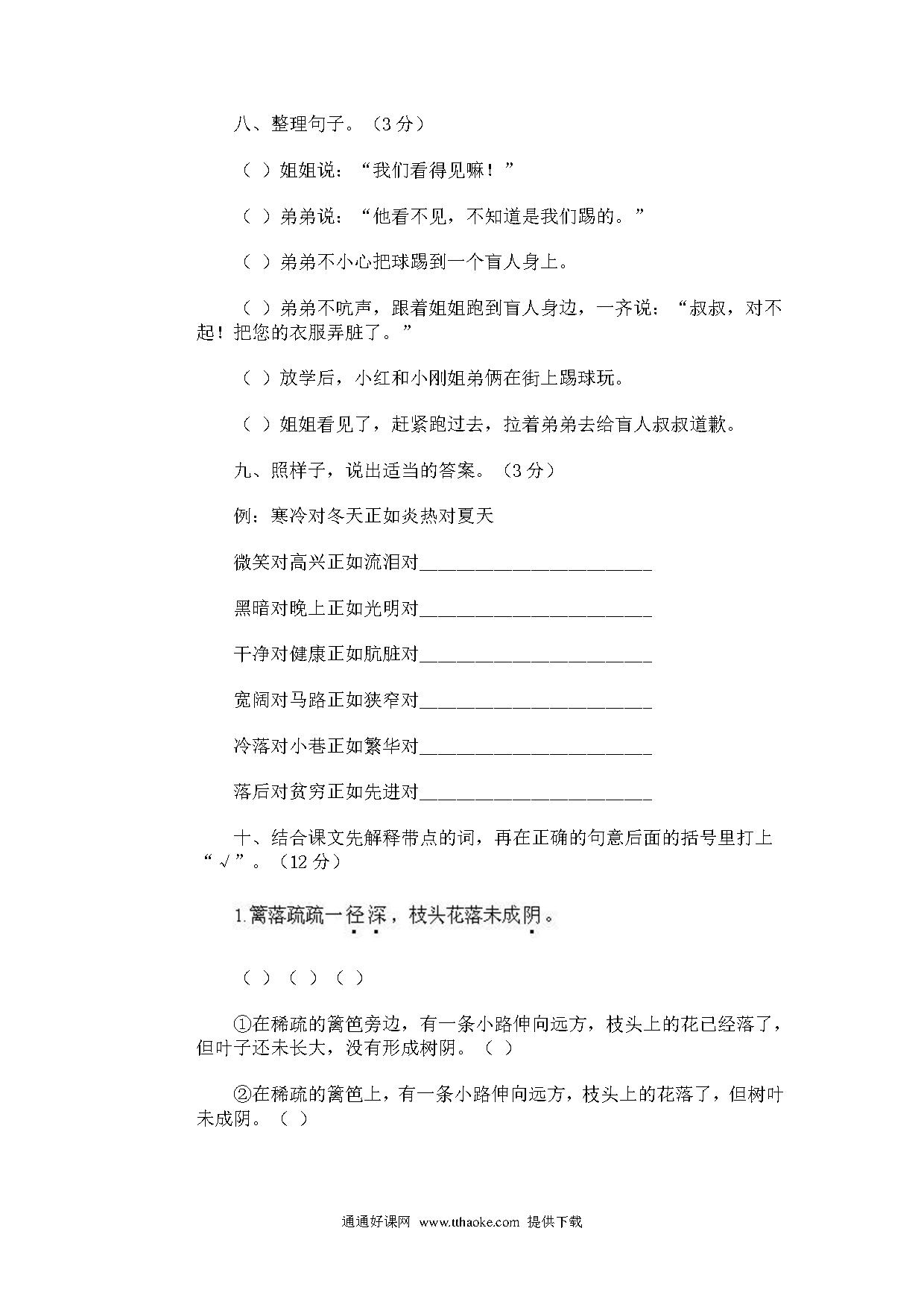 八、整理句子。（3 分）

（ ）姐姐说：“我们看得见嘛！”

（ ）弟弟说：“他看不见，不知道是我们踢的。”

（ ）弟弟不小心把球踢到一个盲人身上。

（ ）弟弟不吭声，跟着姐姐跑到盲人身边，一齐说：“叔叔，对不起！把您的衣服弄脏了。”

（ ）放学后，小红和小刚姐弟俩在街上踢球玩。

（ ）姐姐看见了，赶紧跑过去，拉着弟弟去给盲人叔叔道歉。

九、照样子，说出适当的答案。（3 分）

例：寒冷对冬天正如炎热对夏天

微笑对高兴正如流泪对________________________

黑暗对晚上正如光明对________________________

干净对健康正如肮脏对________________________

宽阔对马路正如狭窄对________________________

冷落对小巷正如繁华对________________________

落后对贫穷正如先进对________________________

十、结合课文先解释带点的词，再在正确的句意后面的括号里打上“√”。（12 分）

1.篱落疏疏一径深，枝头花落未成阴。

（ ）（ ）（ ）

①在稀疏的篱笆旁边，有一条小路伸向远方，枝头上的花已经落了，但叶子还未长大，没有形成树阴。（ ）

②在稀疏的篱笆上，有一条小路伸向远方，枝头上的花落了，但树叶未成阴。（ ）

通通好课网 www.tthaoke.com 提供下载